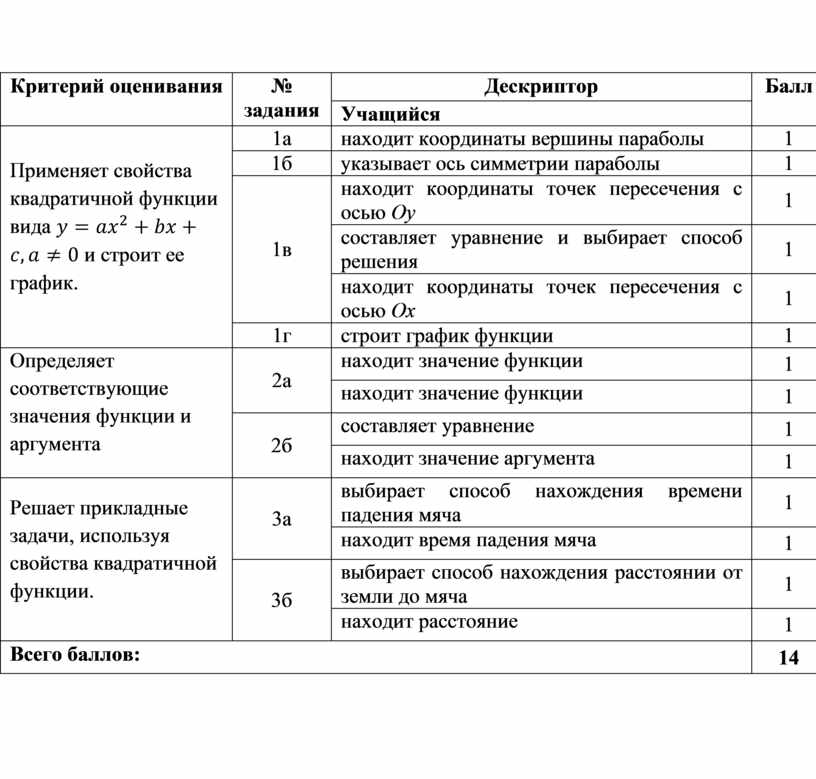 | Критерий оценивания | № задания | Дескриптор | Балл |
|---|---|---|---|
| | | Учащийся | |
| Применяет свойства квадратичной функции вида $y = ax^2 + bx + c, a \neq 0$ и строит ее график. | 1а | находит координаты вершины параболы | 1 |
| | 1б | указывает ось симметрии параболы | 1 |
| | 1в | находит координаты точек пересечения с осью $Oy$ | 1 |
| | | составляет уравнение и выбирает способ решения | 1 |
| | | находит координаты точек пересечения с осью $Ox$ | 1 |
| | 1г | строит график функции | 1 |
| Определяет соответствующие значения функции и аргумента | 2а | находит значение функции | 1 |
| | | находит значение функции | 1 |
| | 2б | составляет уравнение | 1 |
| | | находит значение аргумента | 1 |
| Решает прикладные задачи, используя свойства квадратичной функции. | 3а | выбирает способ нахождения времени падения мяча | 1 |
| | | находит время падения мяча | 1 |
| | 3б | выбирает способ нахождения расстоянии от земли до мяча | 1 |
| | | находит расстояние | 1 |
| Всего баллов: | | | 14 |